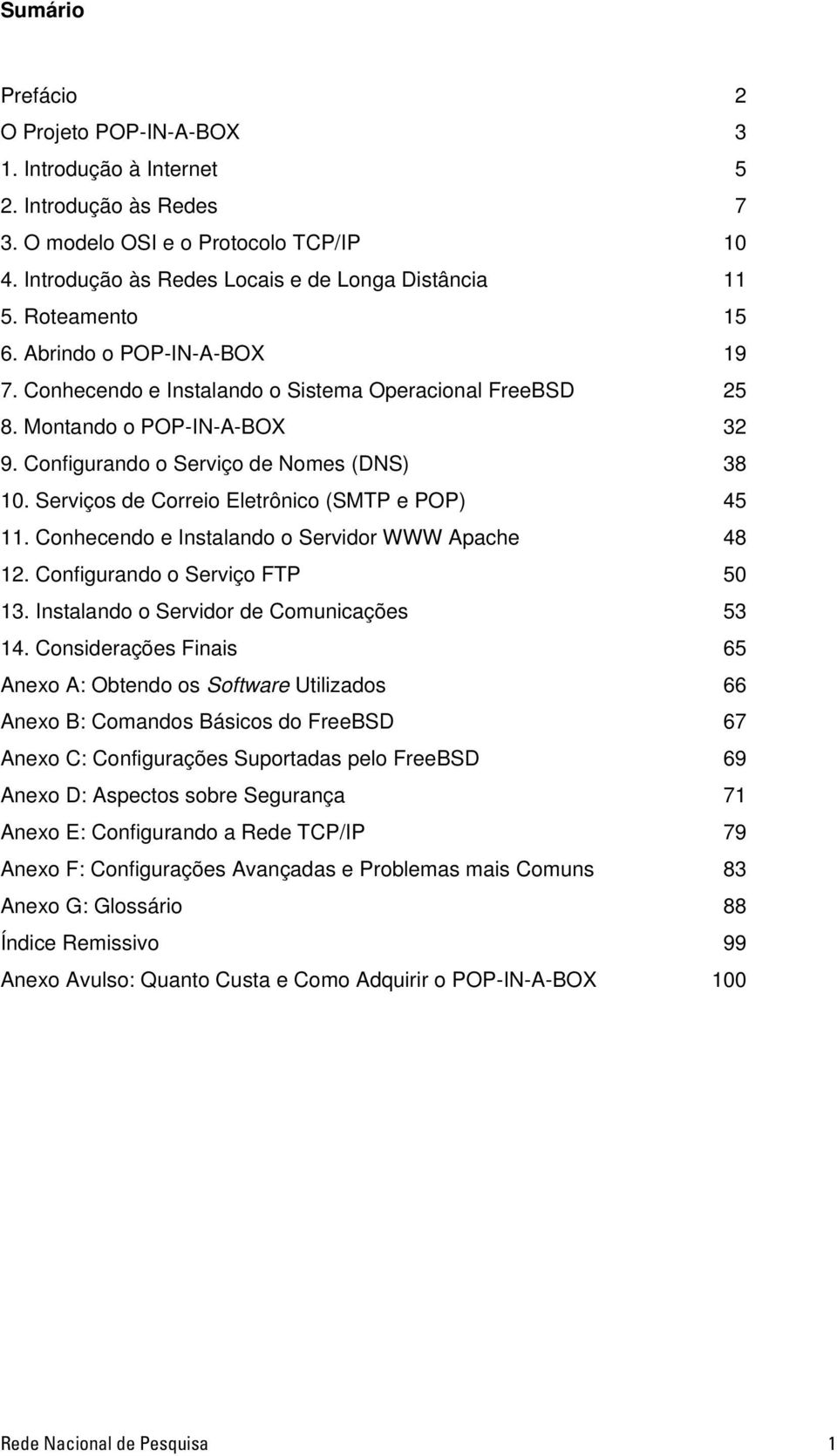 Sumário

Prefácio 2
O Projeto POP-IN-A-BOX 3
1. Introdução à Internet 5
2. Introdução às Redes 7
3. O modelo OSI e o Protocolo TCP/IP 10
4. Introdução às Redes Locais e de Longa Distância 11
5. Roteamento 15
6. Abrindo o POP-IN-A-BOX 19
7. Conhecendo e Instalando o Sistema Operacional FreeBSD 25
8. Montando o POP-IN-A-BOX 32
9. Configurando o Serviço de Nomes (DNS) 38
10. Serviços de Correio Eletrônico (SMTP e POP) 45
11. Conhecendo e Instalando o Servidor WWW Apache 48
12. Configurando o Serviço FTP 50
13. Instalando o Servidor de Comunicações 53
14. Considerações Finais 65
Anexo A: Obtendo os Software Utilizados 66
Anexo B: Comandos Básicos do FreeBSD 67
Anexo C: Configurações Suportadas pelo FreeBSD 69
Anexo D: Aspectos sobre Segurança 71
Anexo E: Configurando a Rede TCP/IP 79
Anexo F: Configurações Avançadas e Problemas mais Comuns 83
Anexo G: Glossário 88
Índice Remissivo 99
Anexo Avulso: Quanto Custa e Como Adquirir o POP-IN-A-BOX 100

Rede Nacional de Pesquisa 1